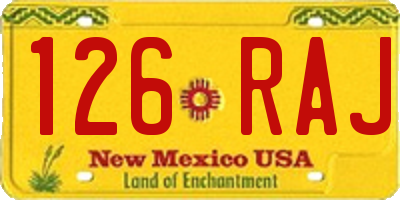 126 RAJ

New Mexico USA
Land of Enchantment